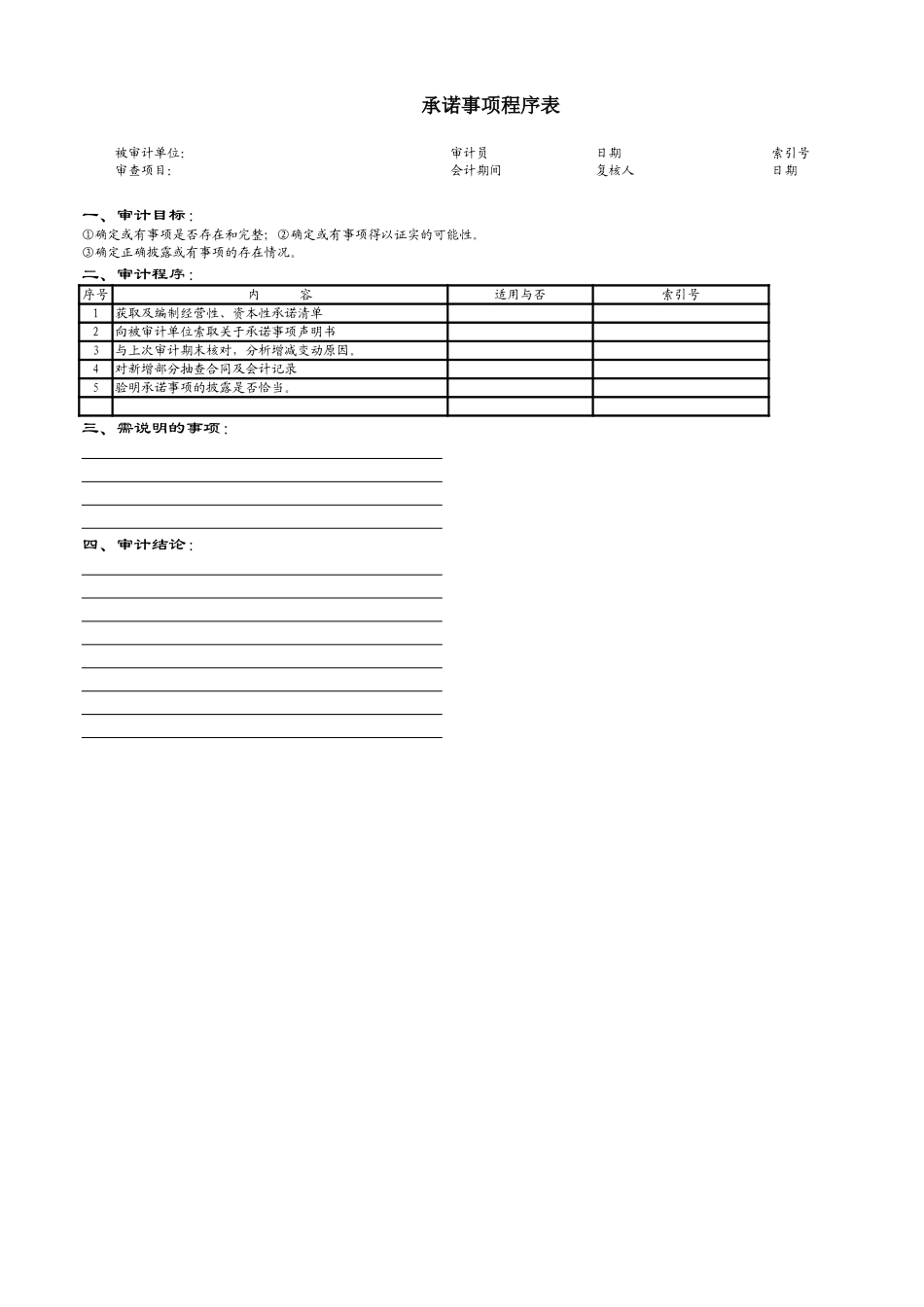 承诺事项程序表

被审计单位: 审计员 日期 索引号
审查项目: 会计期间 复核人 日期

一、审计目标:
①确定或有事项是否存在和完整; ②确定或有事项得以证实的可能性。
③确定正确披露或有事项的存在情况。

二、审计程序:

| 序号 | 内　　容 | 适用与否 | 索引号 |
|---|---|---|---|
| 1 | 获取及编制经营性、资本性承诺清单 | | |
| 2 | 向被审计单位索取关于承诺事项声明书 | | |
| 3 | 与上次审计期末核对，分析增减变动原因。 | | |
| 4 | 对新增部分抽查合同及会计记录 | | |
| 5 | 验明承诺事项的披露是否恰当。 | | |
| | | | |

三、需说明的事项:

四、审计结论: